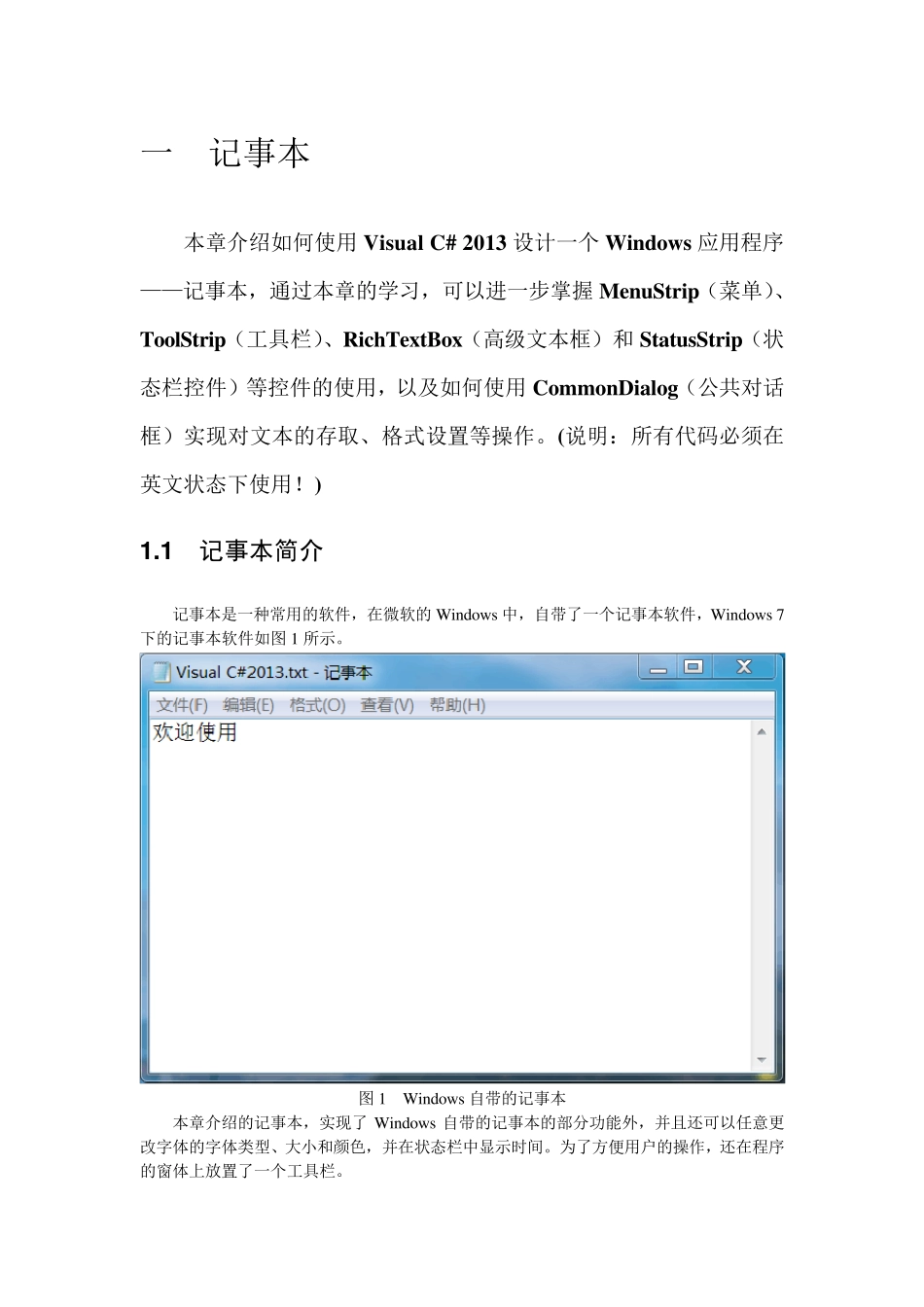 一 记事本

本章介绍如何使用 Visual C# 2013 设计一个 Windows 应用程序——记事本，通过本章的学习，可以进一步掌握 MenuStrip（菜单）、ToolStrip（工具栏）、RichTextBox（高级文本框）和 StatusStrip（状态栏控件）等控件的使用，以及如何使用 CommonDialog（公共对话框）实现对文本的存取、格式设置等操作。(说明：所有代码必须在英文状态下使用！)

1.1 记事本简介

记事本是一种常用的软件，在微软的 Windows 中，自带了一个记事本软件，Windows 7 下的记事本软件如图 1 所示。

Visual C#2013.txt - 记事本

文件(F) 编辑(E) 格式(O) 查看(V) 帮助(H)

欢迎使用

图 1 Windows 自带的记事本

本章介绍的记事本，实现了 Windows 自带的记事本的部分功能外，并且还可以任意更改字体的字体类型、大小和颜色，并在状态栏中显示时间。为了方便用户的操作，还在程序的窗体上放置了一个工具栏。